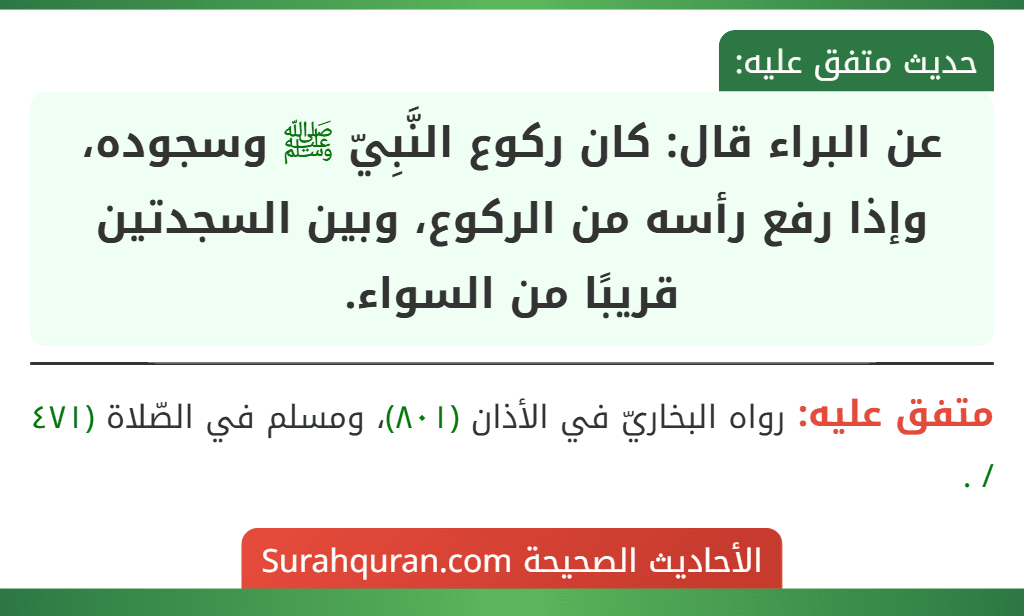 حديث متفق عليه:

عن البراء قال: كان ركوع النَّبِيّ ﷺ وسجوده، وإذا رفع رأسه من الركوع، وبين السجدتين قريبًا من السواء.

متفق عليه: رواه البخاريّ في الأذان (٨٠١)، ومسلم في الصّلاة (٤٧١ / .

الأحاديث الصحيحة Surahquran.com